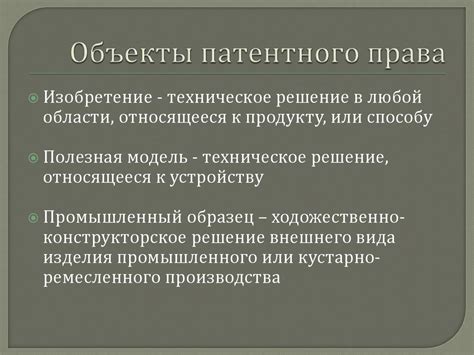 Объекты патентного права

Изобретение - техническое решение в любой области, относящееся к продукту, или способу

Полезная модель - техническое решение, относящееся к устройству

Промышленный образец – ходожественно-конструкторское решение внешнего вида изделия промышленного или кустарно-ремесленного производства